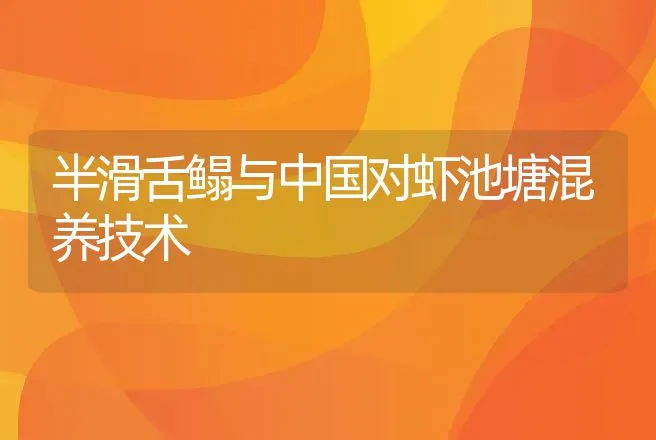 半滑舌鳎与中国对虾池塘混养技术